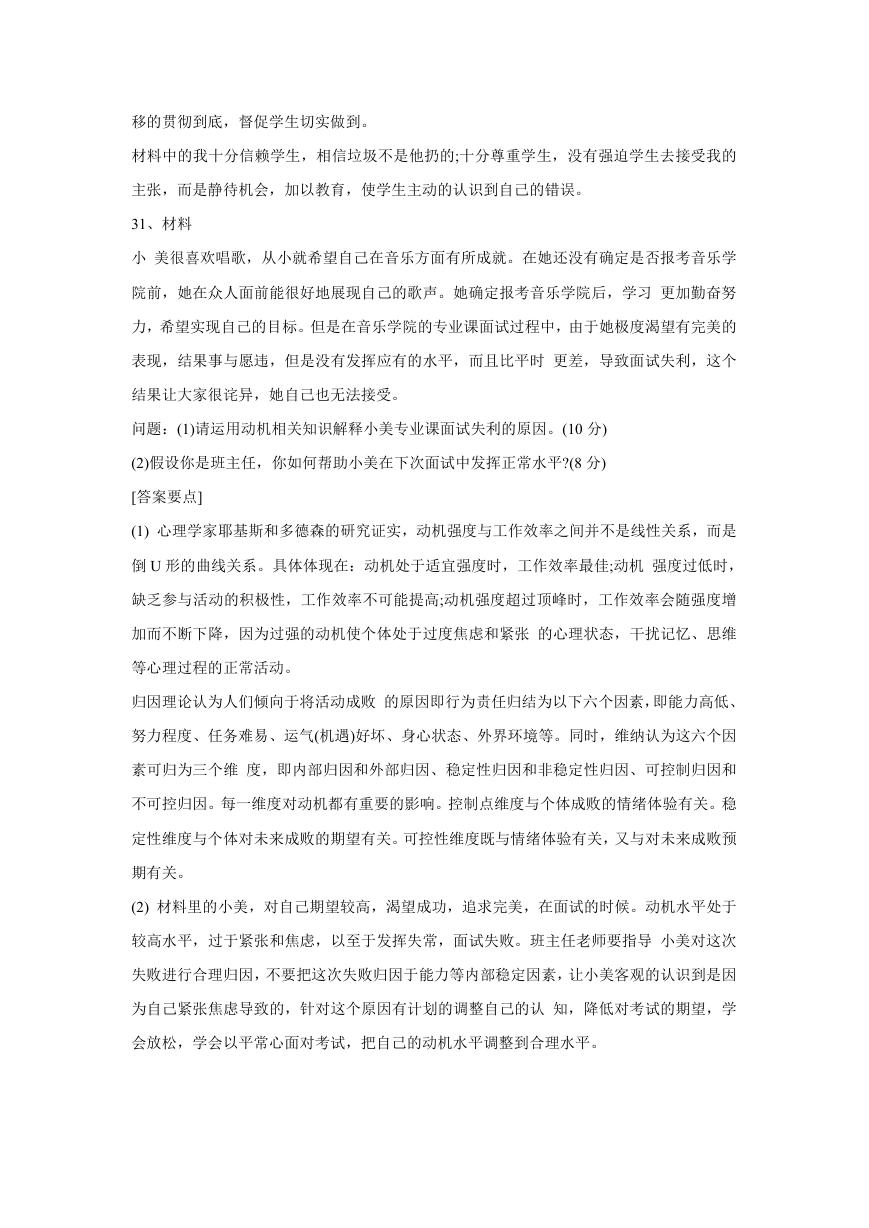 移的贯彻到底，督促学生切实做到。

材料中的我十分信赖学生，相信垃圾不是他扔的;十分尊重学生，没有强迫学生去接受我的主张，而是静待机会，加以教育，使学生主动的认识到自己的错误。

31、材料

小 美很喜欢唱歌，从小就希望自己在音乐方面有所成就。在她还没有确定是否报考音乐学院前，她在众人面前能很好地展现自己的歌声。她确定报考音乐学院后，学习 更加勤奋努力，希望实现自己的目标。但是在音乐学院的专业课面试过程中，由于她极度渴望有完美的表现，结果事与愿违，但是没有发挥应有的水平，而且比平时 更差，导致面试失利，这个结果让大家很诧异，她自己也无法接受。

问题：(1)请运用动机相关知识解释小美专业课面试失利的原因。(10 分)

(2)假设你是班主任，你如何帮助小美在下次面试中发挥正常水平?(8 分)

[答案要点]

(1) 心理学家耶基斯和多德森的研究证实，动机强度与工作效率之间并不是线性关系，而是倒 U 形的曲线关系。具体体现在：动机处于适宜强度时，工作效率最佳;动机 强度过低时，缺乏参与活动的积极性，工作效率不可能提高;动机强度超过顶峰时，工作效率会随强度增加而不断下降，因为过强的动机使个体处于过度焦虑和紧张 的心理状态，干扰记忆、思维等心理过程的正常活动。

归因理论认为人们倾向于将活动成败 的原因即行为责任归结为以下六个因素，即能力高低、努力程度、任务难易、运气(机遇)好坏、身心状态、外界环境等。同时，维纳认为这六个因素可归为三个维 度，即内部归因和外部归因、稳定性归因和非稳定性归因、可控制归因和不可控归因。每一维度对动机都有重要的影响。控制点维度与个体成败的情绪体验有关。稳定性维度与个体对未来成败的期望有关。可控性维度既与情绪体验有关，又与对未来成败预期有关。

(2) 材料里的小美，对自己期望较高，渴望成功，追求完美，在面试的时候。动机水平处于较高水平，过于紧张和焦虑，以至于发挥失常，面试失败。班主任老师要指导 小美对这次失败进行合理归因，不要把这次失败归因于能力等内部稳定因素，让小美客观的认识到是因为自己紧张焦虑导致的，针对这个原因有计划的调整自己的认 知，降低对考试的期望，学会放松，学会以平常心面对考试，把自己的动机水平调整到合理水平。